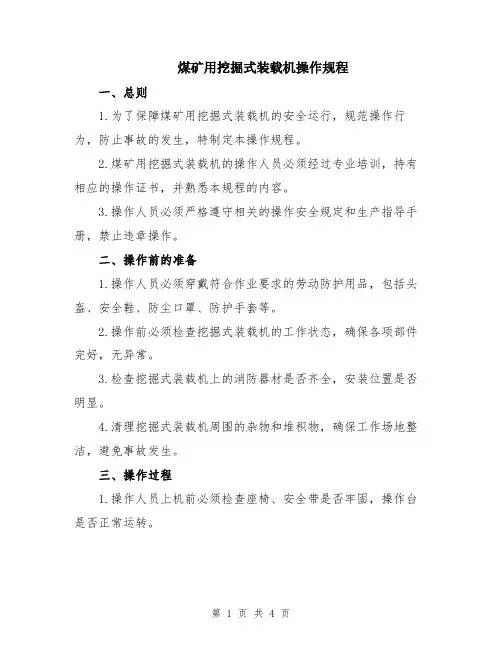 煤矿用挖掘式装载机操作规程

一、总则

1.为了保障煤矿用挖掘式装载机的安全运行，规范操作行为，防止事故的发生，特制定本操作规程。

2.煤矿用挖掘式装载机的操作人员必须经过专业培训，持有相应的操作证书，并熟悉本规程的内容。

3.操作人员必须严格遵守相关的操作安全规定和生产指导手册，禁止违章操作。

二、操作前的准备

1.操作人员必须穿戴符合作业要求的劳动防护用品，包括头盔、安全鞋、防尘口罩、防护手套等。

2.操作前必须检查挖掘式装载机的工作状态，确保各项部件完好，无异常。

3.检查挖掘式装载机上的消防器材是否齐全，安装位置是否明显。

4.清理挖掘式装载机周围的杂物和堆积物，确保工作场地整洁，避免事故发生。

三、操作过程

1.操作人员上机前必须检查座椅、安全带是否牢固，操作台是否正常运转。

第 1 页 共 4 页